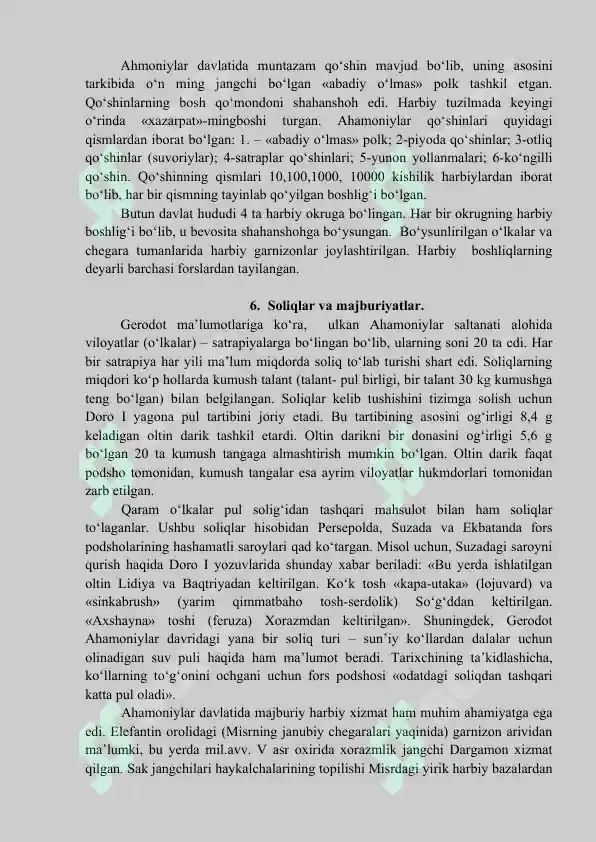 Ahmoniylar davlatida muntazam qo‘shin mavjud bo‘lib, uning asosini tarkibida o‘n ming jangchi bo‘lgan «abadiy o‘lmas» polk tashkil etgan. Qo‘shinlarning bosh qo‘mondoni shahanshoh edi. Harbiy tuzilmada keyingi o‘rinda «xazarpat»-mingboshi turgan. Ahamoniylar qo‘shinlari quyidagi qismlardan iborat bo‘lgan: 1. – «abadiy o‘lmas» polk; 2-piyoda qo‘shinlar; 3-otliq qo‘shinlar (suvoriylar); 4-satraplar qo‘shinlari; 5-yunon yollanmalari; 6-ko‘ngilli qo‘shin. Qo‘shinning qismlari 10,100,1000, 10000 kishilik harbiylardan iborat bo‘lib, har bir qismning tayinlab qo‘yilgan boshlig‘i bo‘lgan.

Butun davlat hududi 4 ta harbiy okruga bo‘lingan. Har bir okrugning harbiy boshlig‘i bo‘lib, u bevosita shahanshohga bo‘ysungan. Bo‘ysunlirilgan o‘lkalar va chegara tumanlarida harbiy garnizonlar joylashtirilgan. Harbiy boshliqlarning deyarli barchasi forslardan tayilangan.

6. Soliqlar va majburiyatlar.

Gerodot ma’lumotlariga ko‘ra, ulkan Ahamoniylar saltanati alohida viloyatlar (o‘lkalar) – satrapiyalarga bo‘lingan bo‘lib, ularning soni 20 ta edi. Har bir satrapiya har yili ma’lum miqdorda soliq to‘lab turishi shart edi. Soliqlarning miqdori ko‘p hollarda kumush talant (talant- pul birligi, bir talant 30 kg kumushga teng bo‘lgan) bilan belgilangan. Soliqlar kelib tushishini tizimga solish uchun Doro I yagona pul tartibini joriy etadi. Bu tartibining asosini og‘irligi 8,4 g keladigan oltin darik tashkil etardi. Oltin darikni bir donasini og‘irligi 5,6 g bo‘lgan 20 ta kumush tangaga almashtirish mumkin bo‘lgan. Oltin darik faqat podsho tomonidan, kumush tangalar esa ayrim viloyatlar hukmdorlari tomonidan zarb etilgan.

Qaram o‘lkalar pul solig‘idan tashqari mahsulot bilan ham soliqlar to‘laganlar. Ushbu soliqlar hisobidan Persepolda, Suzada va Ekbatanda fors podsholarining hashamatli saroylari qad ko‘targan. Misol uchun, Suzadagi saroyni qurish haqida Doro I yozuvlarida shunday xabar beriladi: «Bu yerda ishlatilgan oltin Lidiya va Baqtriyadan keltirilgan. Ko‘k tosh «kapa-utaka» (lojuvard) va «sinkabrush» (yarim qimmatbaho tosh-serdolik) So‘g‘ddan keltirilgan. «Axshayna» toshi (feruza) Xorazmdan keltirilgan». Shuningdek, Gerodot Ahamoniylar davridagi yana bir soliq turi – sun’iy ko‘llardan dalalar uchun olinadigan suv puli haqida ham ma’lumot beradi. Tarixchining ta’kidlashicha, ko‘llarning to‘g‘onini ochgani uchun fors podshosi «odatdagi soliqdan tashqari katta pul oladi».

Ahamoniylar davlatida majburiy harbiy xizmat ham muhim ahamiyatga ega edi. Elefantin orolidagi (Misrning janubiy chegaralari yaqinida) garnizon arividan ma’lumki, bu yerda mil.avv. V asr oxirida xorazmlik jangchi Dargamon xizmat qilgan. Sak jangchilari haykalchalarining topilishi Misrdagi yirik harbiy bazalardan